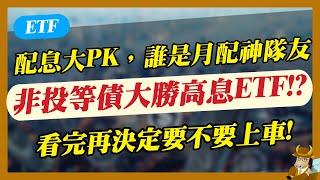 ETF

配息大PK，誰是月配神隊友

非投等債大勝高息ETF!?

看完再決定要不要上車!